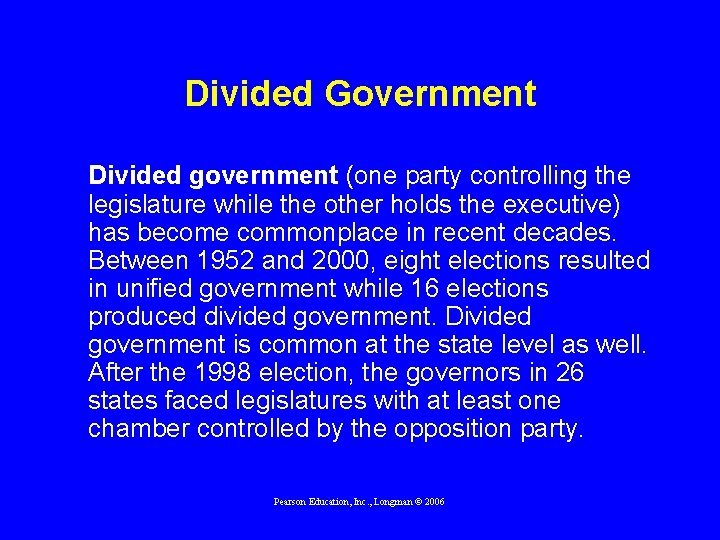 Divided Government

Divided government (one party controlling the legislature while the other holds the executive) has become commonplace in recent decades. Between 1952 and 2000, eight elections resulted in unified government while 16 elections produced divided government. Divided government is common at the state level as well. After the 1998 election, the governors in 26 states faced legislatures with at least one chamber controlled by the opposition party.

Pearson Education, Inc., Longman © 2006